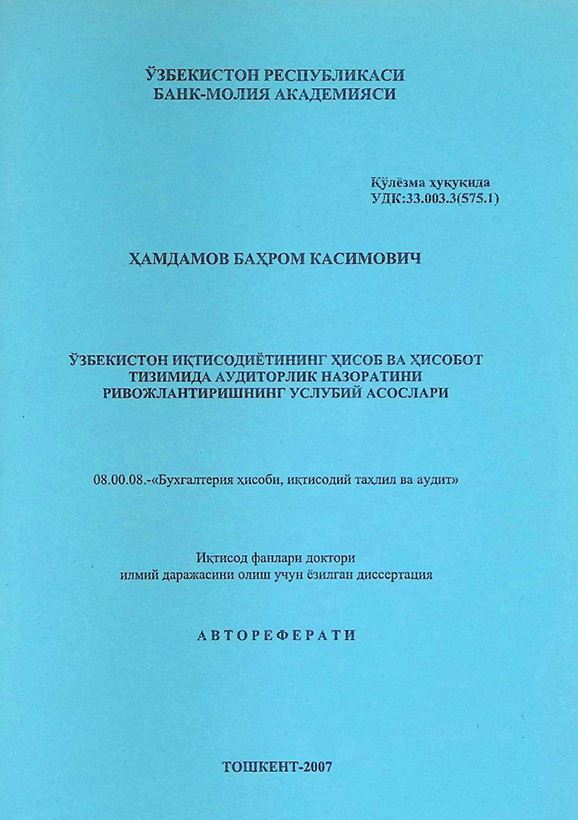 ЎЗБЕКИСТОН РЕСПУБЛИКАСИ
БАНК-МОЛИЯ АКАДЕМИЯСИ

Қўлёзма ҳуқуқида
УДК:33.003.3(575.1)

ҲАМДАМОВ БАҲРОМ КАСИМОВИЧ

ЎЗБЕКИСТОН ИҚТИСОДИЁТИНИНГ ҲИСОБ ВА ҲИСОБОТ ТИЗИМИДА АУДИТОРЛИК НАЗОРАТИНИ РИВОЖЛАНТИРИШНИНГ УСЛУБИЙ АСОСЛАРИ

08.00.08.-«Бухгалтерия ҳисоби, иқтисодий таҳлил ва аудит»

Иқтисод фанлари доктори
илмий даражасини олиш учун ёзилган диссертация

АВТОРЕФЕРАТИ

ТОШКЕНТ-2007